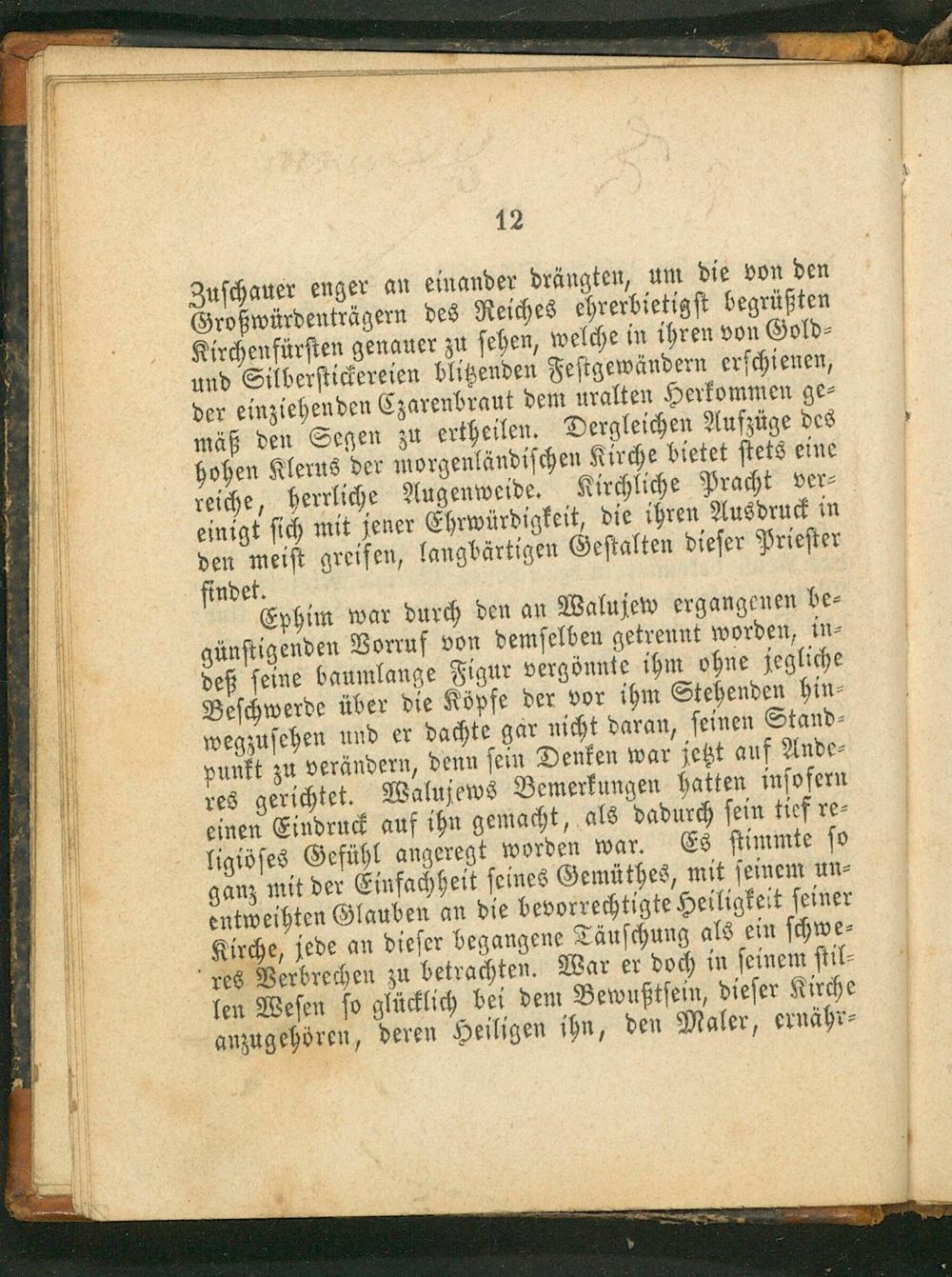 12

Zuschauer enger an einander drängten, um die von den Großwürdenträgern des Reiches ehrerbietigst begrüßten Kirchenfürsten genauer zu sehen, welche in ihren von Gold- und Silberstickereien blitzenden Festgewändern erschienen, der einziehenden Czarenbraut dem uralten Herkommen gemäß den Segen zu ertheilen. Dergleichen Aufzüge des hohen Klerus der morgenländischen Kirche bietet stets eine reiche, herrliche Augenweide. Kirchliche Pracht vereinigt sich mit jener Ehrwürdigkeit, die ihren Ausdruck in den meist greisen, langbärtigen Gestalten dieser Priester findet.

Ephim war durch den an Walujew ergangenen begünstigenden Vorruf von demselben getrennt worden, indeß seine baumlange Figur vergönnte ihm ohne jegliche Beschwerde über die Köpfe der vor ihm Stehenden hinwegzusehen und er dachte gar nicht daran, seinen Standpunkt zu verändern, denn sein Denken war jetzt auf Anderes gerichtet. Walujews Bemerkungen hatten insofern einen Eindruck auf ihn gemacht, als dadurch sein tief religiöses Gefühl angeregt worden war. Es stimmte so ganz mit der Einfachheit seines Gemüthes, mit seinem unentweihten Glauben an die bevorrechtigte Heiligkeit seiner Kirche, jede an dieser begangene Täuschung als ein schweres Verbrechen zu betrachten. War er doch in seinem stillen Wesen so glücklich bei dem Bewußtsein, dieser Kirche anzugehören, deren Heiligen ihn, den Maler, ernähr-